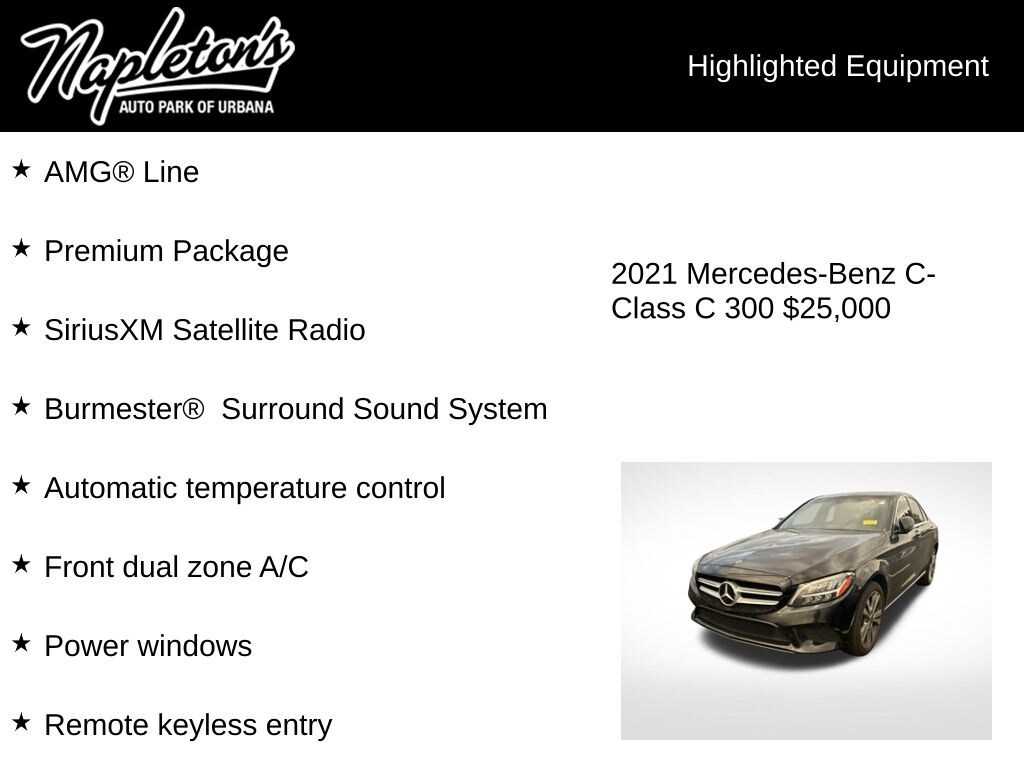 Napleton's
AUTO PARK OF URBANA

Highlighted Equipment

★ AMG® Line

★ Premium Package

★ SiriusXM Satellite Radio

★ Burmester® Surround Sound System

★ Automatic temperature control

★ Front dual zone A/C

★ Power windows

★ Remote keyless entry

2021 Mercedes-Benz C-Class C 300 $25,000